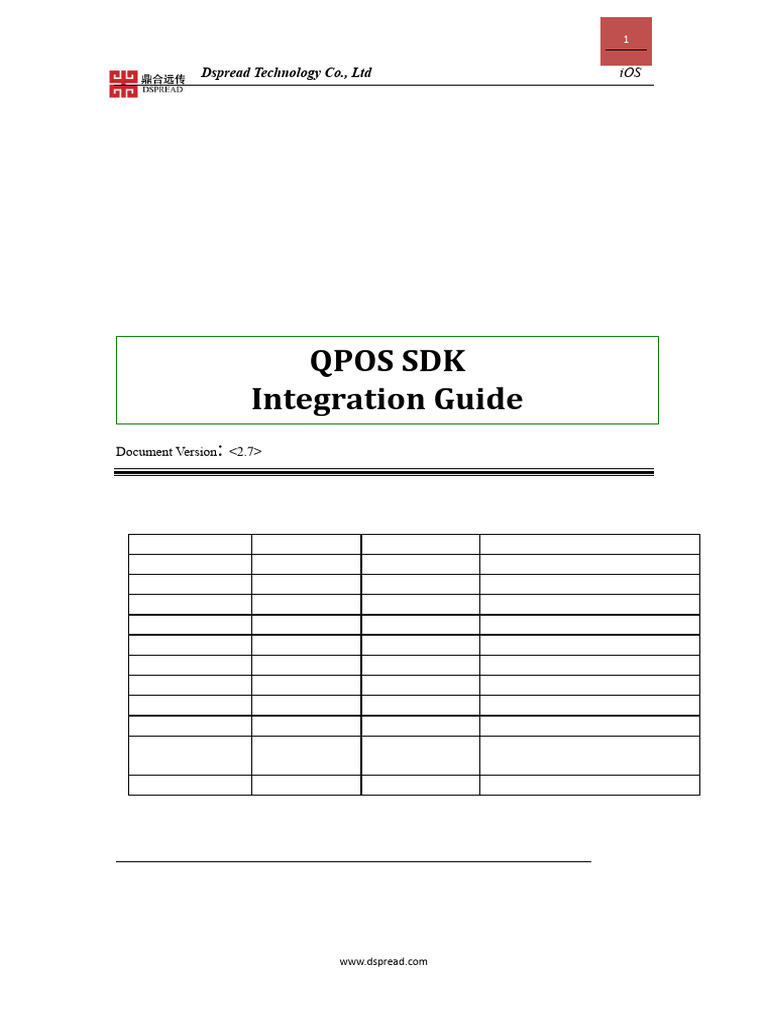 1

鼎合远传
DSPREAD

Dspread Technology Co., Ltd

iOS

QPOS SDK
Integration Guide

Document Version: <2.7>

www.dspread.com